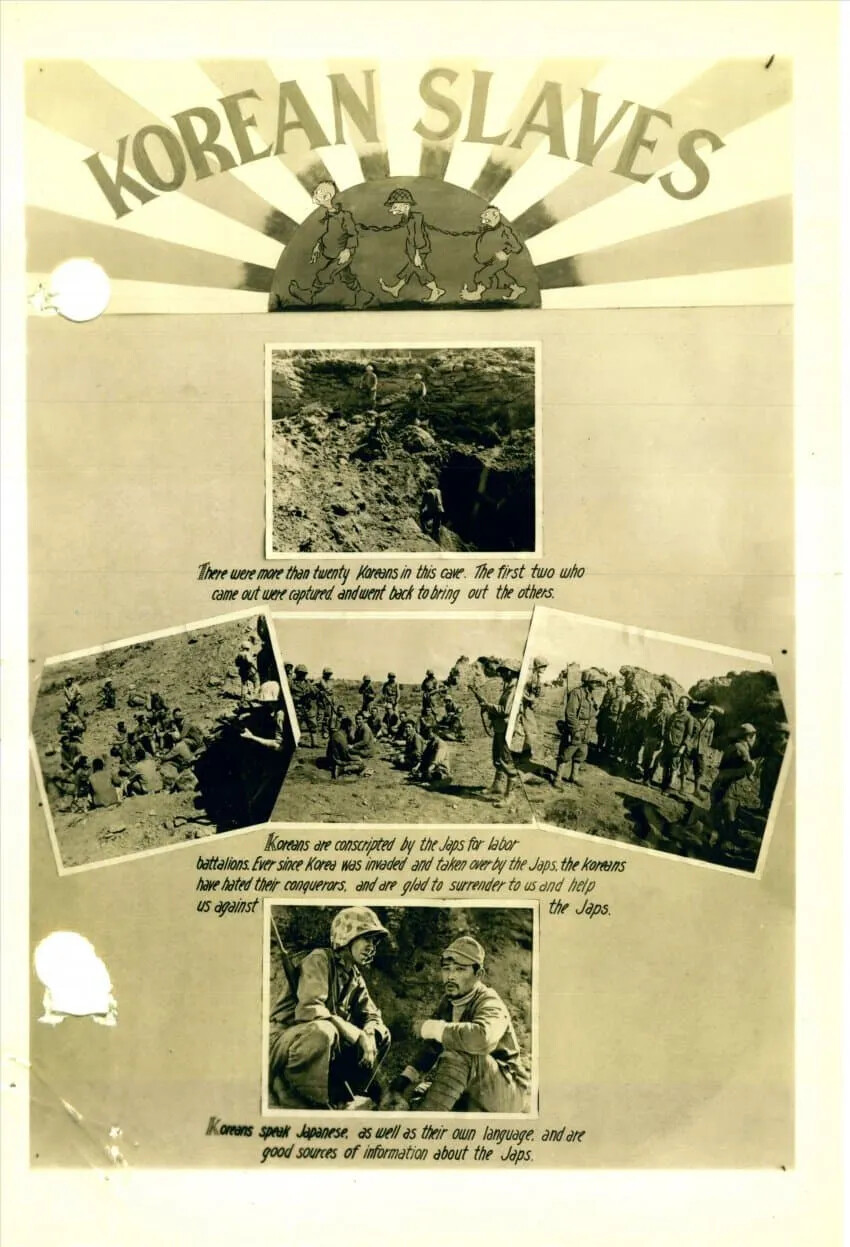 KOREAN SLAVES

There were more than twenty Koreans in this cave. The first two who came out were captured, and went back to bring out the others.

Koreans are conscripted by the Japs for labor battalions. Ever since Korea was invaded and taken over by the Japs, the Koreans have hated their conquerors, and are glad to surrender to us and help us against the Japs.

Koreans speak Japanese, as well as their own language, and are good sources of information about the Japs.